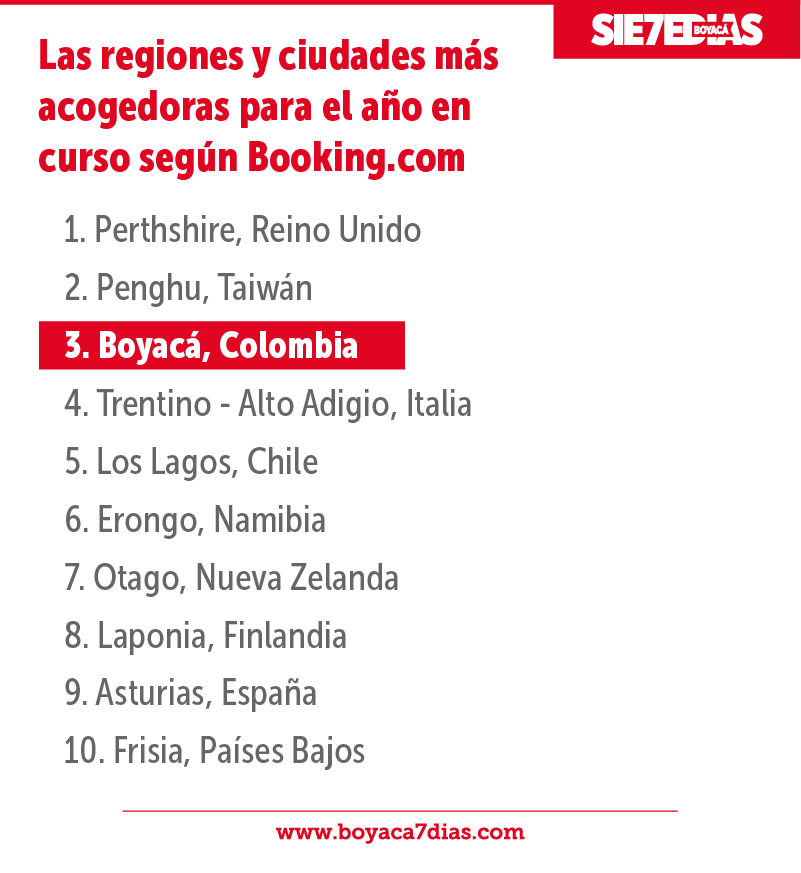 SIE7EDIAS BOYACÁ

Las regiones y ciudades más acogedoras para el año en curso según Booking.com

1. Perthshire, Reino Unido
2. Penghu, Taiwán
3. Boyacá, Colombia
4. Trentino - Alto Adigio, Italia
5. Los Lagos, Chile
6. Erongo, Namibia
7. Otago, Nueva Zelanda
8. Laponia, Finlandia
9. Asturias, España
10. Frisia, Países Bajos

www.boyaca7dias.com